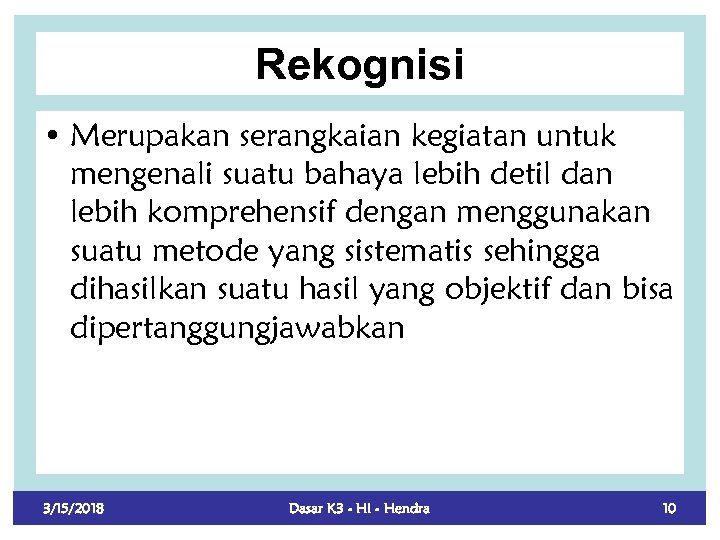 Rekognisi

• Merupakan serangkaian kegiatan untuk mengenali suatu bahaya lebih detil dan lebih komprehensif dengan menggunakan suatu metode yang sistematis sehingga dihasilkan suatu hasil yang objektif dan bisa dipertanggungjawabkan

3/15/2018

Dasar K3 - HI - Hendra

10